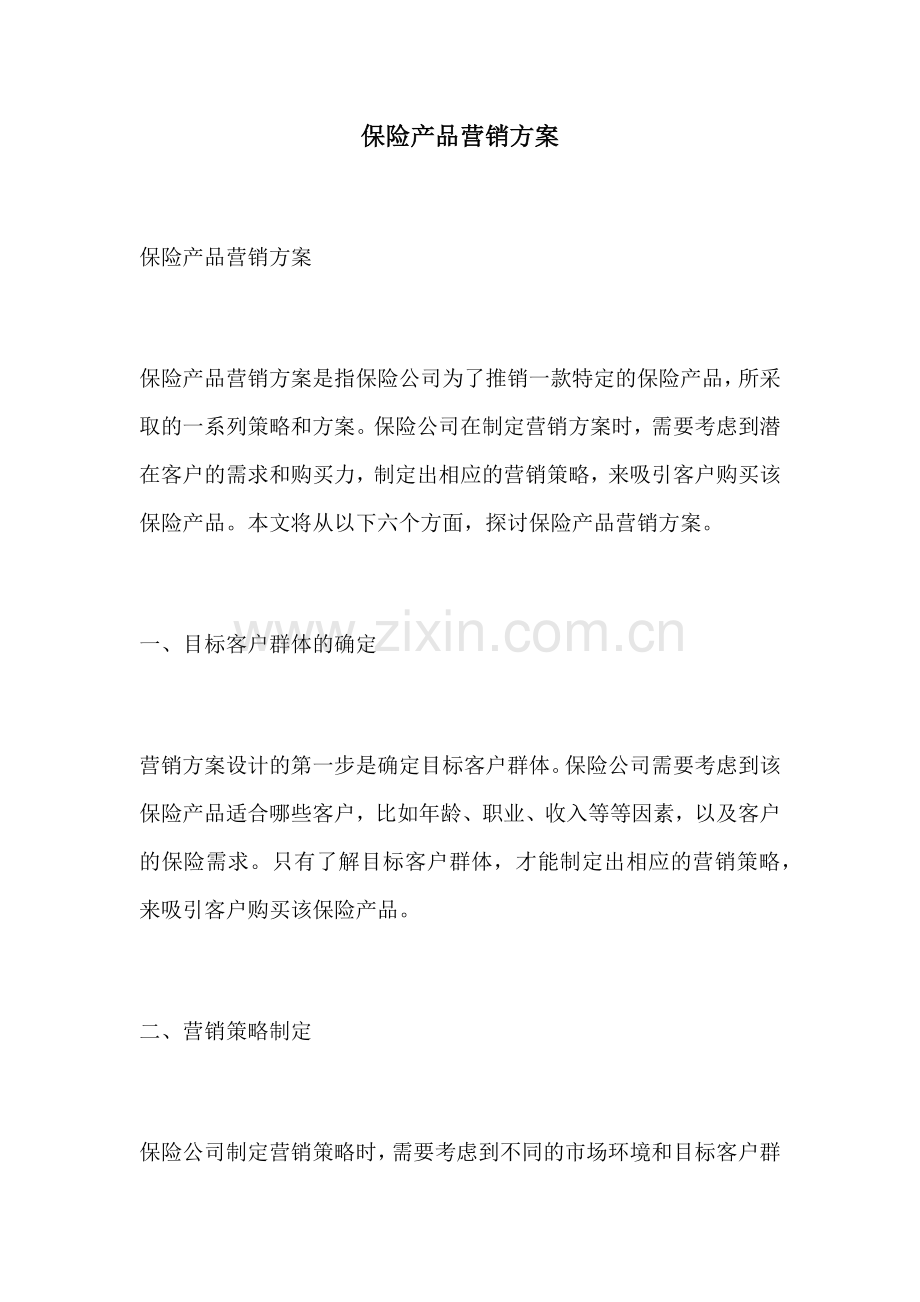 保险产品营销方案

保险产品营销方案

保险产品营销方案是指保险公司为了推销一款特定的保险产品，所采取的一系列策略和方案。保险公司在制定营销方案时，需要考虑到潜在客户的需求和购买力，制定出相应的营销策略，来吸引客户购买该保险产品。本文将从以下六个方面，探讨保险产品营销方案。

一、目标客户群体的确定

www.zixin.com.cn

营销方案设计的第一步是确定目标客户群体。保险公司需要考虑到该保险产品适合哪些客户，比如年龄、职业、收入等等因素，以及客户的保险需求。只有了解目标客户群体，才能制定出相应的营销策略，来吸引客户购买该保险产品。

二、营销策略制定

保险公司制定营销策略时，需要考虑到不同的市场环境和目标客户群